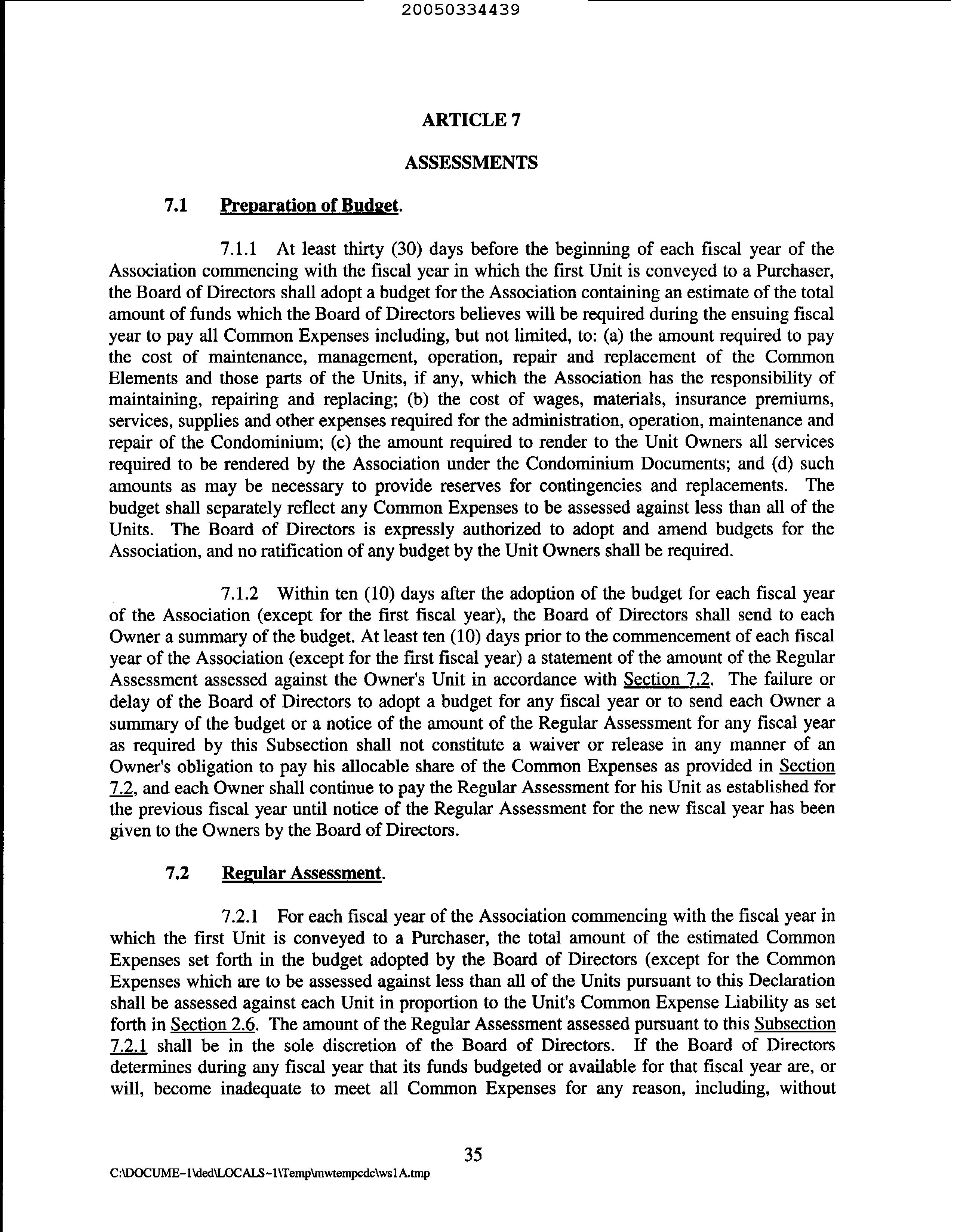 20050334439

ARTICLE 7

ASSESSMENTS

7.1 Preparation of Budget.

7.1.1 At least thirty (30) days before the beginning of each fiscal year of the Association commencing with the fiscal year in which the first Unit is conveyed to a Purchaser, the Board of Directors shall adopt a budget for the Association containing an estimate of the total amount of funds which the Board of Directors believes will be required during the ensuing fiscal year to pay all Common Expenses including, but not limited, to: (a) the amount required to pay the cost of maintenance, management, operation, repair and replacement of the Common Elements and those parts of the Units, if any, which the Association has the responsibility of maintaining, repairing and replacing; (b) the cost of wages, materials, insurance premiums, services, supplies and other expenses required for the administration, operation, maintenance and repair of the Condominium; (c) the amount required to render to the Unit Owners all services required to be rendered by the Association under the Condominium Documents; and (d) such amounts as may be necessary to provide reserves for contingencies and replacements. The budget shall separately reflect any Common Expenses to be assessed against less than all of the Units. The Board of Directors is expressly authorized to adopt and amend budgets for the Association, and no ratification of any budget by the Unit Owners shall be required.

7.1.2 Within ten (10) days after the adoption of the budget for each fiscal year of the Association (except for the first fiscal year), the Board of Directors shall send to each Owner a summary of the budget. At least ten (10) days prior to the commencement of each fiscal year of the Association (except for the first fiscal year) a statement of the amount of the Regular Assessment assessed against the Owner's Unit in accordance with Section 7.2. The failure or delay of the Board of Directors to adopt a budget for any fiscal year or to send each Owner a summary of the budget or a notice of the amount of the Regular Assessment for any fiscal year as required by this Subsection shall not constitute a waiver or release in any manner of an Owner's obligation to pay his allocable share of the Common Expenses as provided in Section 7.2, and each Owner shall continue to pay the Regular Assessment for his Unit as established for the previous fiscal year until notice of the Regular Assessment for the new fiscal year has been given to the Owners by the Board of Directors.

7.2 Regular Assessment.

7.2.1 For each fiscal year of the Association commencing with the fiscal year in which the first Unit is conveyed to a Purchaser, the total amount of the estimated Common Expenses set forth in the budget adopted by the Board of Directors (except for the Common Expenses which are to be assessed against less than all of the Units pursuant to this Declaration shall be assessed against each Unit in proportion to the Unit's Common Expense Liability as set forth in Section 2.6. The amount of the Regular Assessment assessed pursuant to this Subsection 7.2.1 shall be in the sole discretion of the Board of Directors. If the Board of Directors determines during any fiscal year that its funds budgeted or available for that fiscal year are, or will, become inadequate to meet all Common Expenses for any reason, including, without

35

C:\DOCUME~1\ded\LOCALS~1\Temp\mwtempcdc\ws1A.tmp